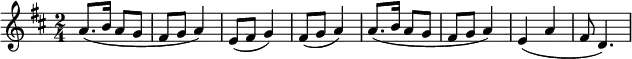 $\frac{2}{4}$